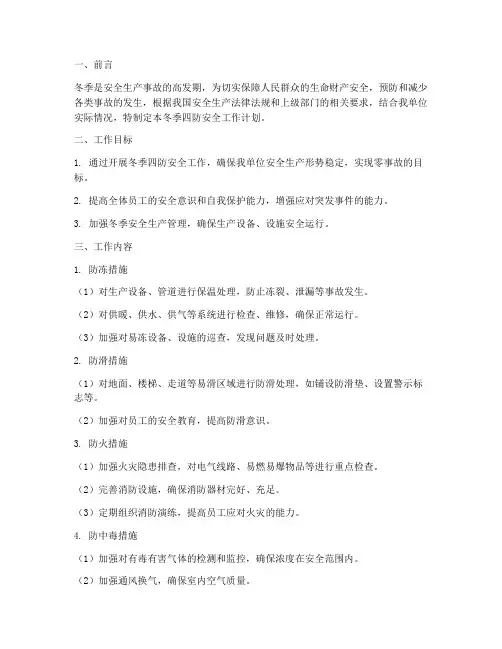 一、前言

冬季是安全生产事故的高发期，为切实保障人民群众的生命财产安全，预防和减少各类事故的发生，根据我国安全生产法律法规和上级部门的相关要求，结合我单位实际情况，特制定本冬季四防安全工作计划。

二、工作目标

1. 通过开展冬季四防安全工作，确保我单位安全生产形势稳定，实现零事故的目标。

2. 提高全体员工的安全意识和自我保护能力，增强应对突发事件的能力。

3. 加强冬季安全生产管理，确保生产设备、设施安全运行。

三、工作内容

1. 防冻措施

（1）对生产设备、管道进行保温处理，防止冻裂、泄漏等事故发生。

（2）对供暖、供水、供气等系统进行检查、维修，确保正常运行。

（3）加强对易冻设备、设施的巡查，发现问题及时处理。

2. 防滑措施

（1）对地面、楼梯、走道等易滑区域进行防滑处理，如铺设防滑垫、设置警示标志等。

（2）加强对员工的安全教育，提高防滑意识。

3. 防火措施

（1）加强火灾隐患排查，对电气线路、易燃易爆物品等进行重点检查。

（2）完善消防设施，确保消防器材完好、充足。

（3）定期组织消防演练，提高员工应对火灾的能力。

4. 防中毒措施

（1）加强对有毒有害气体的检测和监控，确保浓度在安全范围内。

（2）加强通风换气，确保室内空气质量。